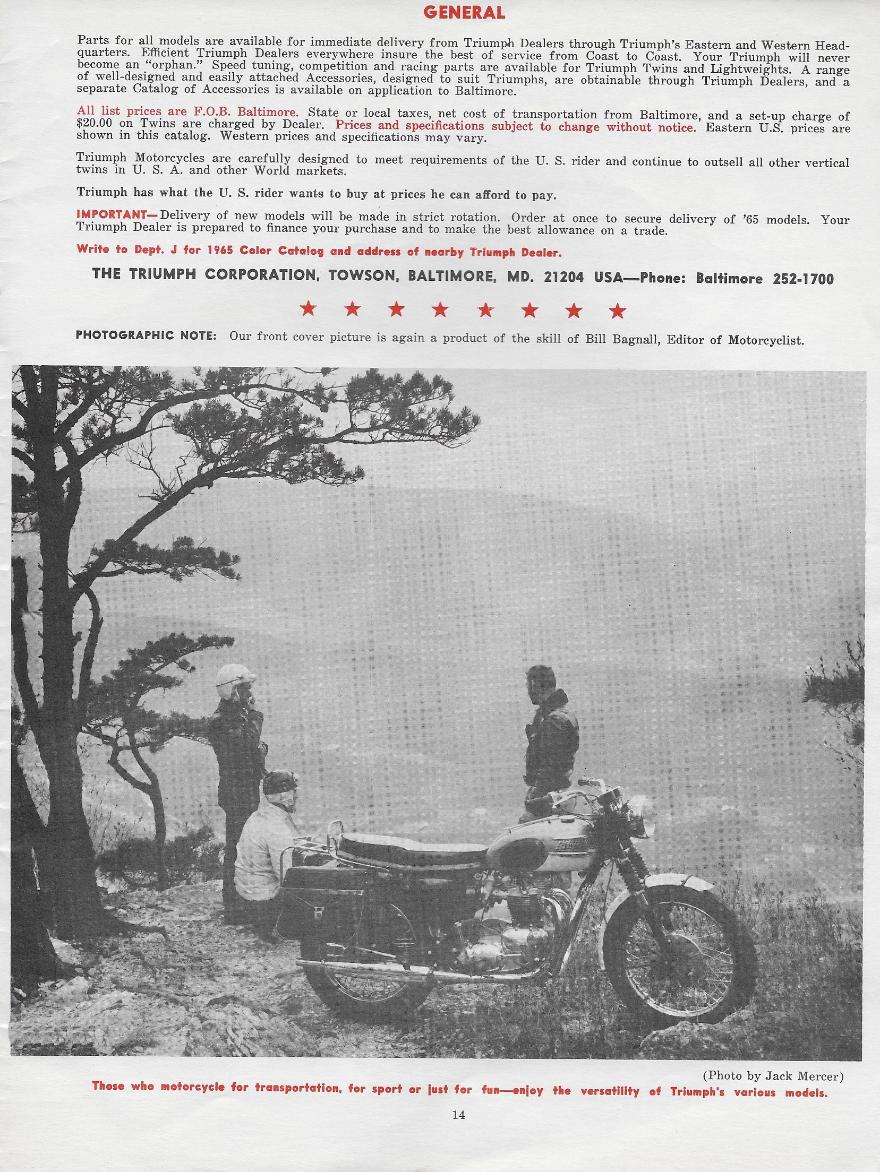 GENERAL

Parts for all models are available for immediate delivery from Triumph Dealers through Triumph's Eastern and Western Headquarters. Efficient Triumph Dealers everywhere insure the best of service from Coast to Coast. Your Triumph will never become an "orphan." Speed tuning, competition and racing parts are available for Triumph Twins and Lightweights. A range of well-designed and easily attached Accessories, designed to suit Triumphs, are obtainable through Triumph Dealers, and a separate Catalog of Accessories is available on application to Baltimore.

All list prices are F.O.B. Baltimore. State or local taxes, net cost of transportation from Baltimore, and a set-up charge of $20.00 on Twins are charged by Dealer. Prices and specifications subject to change without notice. Eastern U.S. prices are shown in this catalog. Western prices and specifications may vary.

Triumph Motorcycles are carefully designed to meet requirements of the U. S. rider and continue to outsell all other vertical twins in U. S. A. and other World markets.

Triumph has what the U. S. rider wants to buy at prices he can afford to pay.

IMPORTANT—Delivery of new models will be made in strict rotation. Order at once to secure delivery of '65 models. Your Triumph Dealer is prepared to finance your purchase and to make the best allowance on a trade.

Write to Dept. J for 1965 Color Catalog and address of nearby Triumph Dealer.

THE TRIUMPH CORPORATION, TOWSON, BALTIMORE, MD. 21204 USA—Phone: Baltimore 252-1700

★ ★ ★ ★ ★ ★ ★ ★

PHOTOGRAPHIC NOTE: Our front cover picture is again a product of the skill of Bill Bagnall, Editor of Motorcyclist.

(Photo by Jack Mercer)

Those who motorcycle for transportation, for sport or just for fun—enjoy the versatility of Triumph's various models.

14